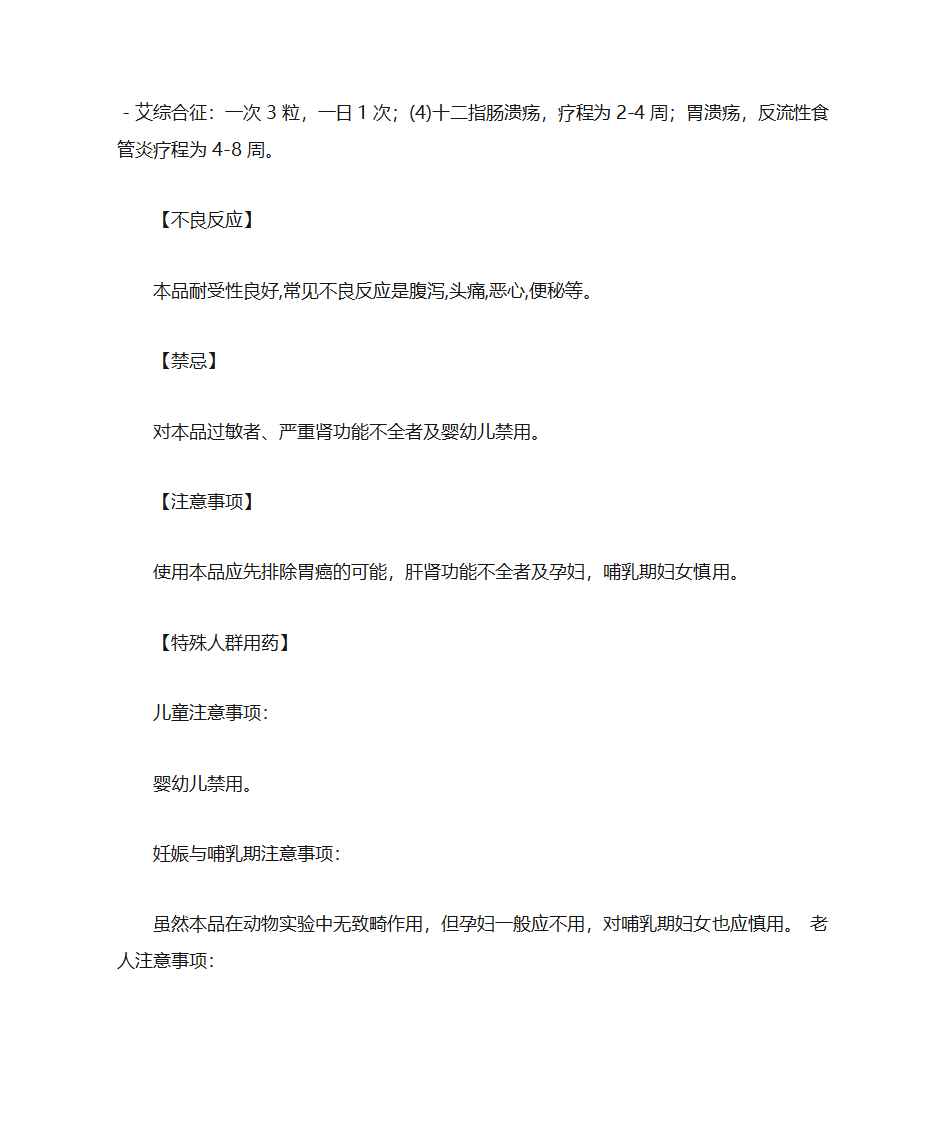 - 艾综合征：一次 3 粒，一日 1 次；(4)十二指肠溃疡，疗程为 2-4 周；胃溃疡，反流性食管炎疗程为 4-8 周。

【不良反应】

本品耐受性良好,常见不良反应是腹泻,头痛,恶心,便秘等。

【禁忌】

对本品过敏者、严重肾功能不全者及婴幼儿禁用。

【注意事项】

使用本品应先排除胃癌的可能，肝肾功能不全者及孕妇，哺乳期妇女慎用。

【特殊人群用药】

儿童注意事项：

婴幼儿禁用。

妊娠与哺乳期注意事项：

虽然本品在动物实验中无致畸作用，但孕妇一般应不用，对哺乳期妇女也应慎用。 老人注意事项：